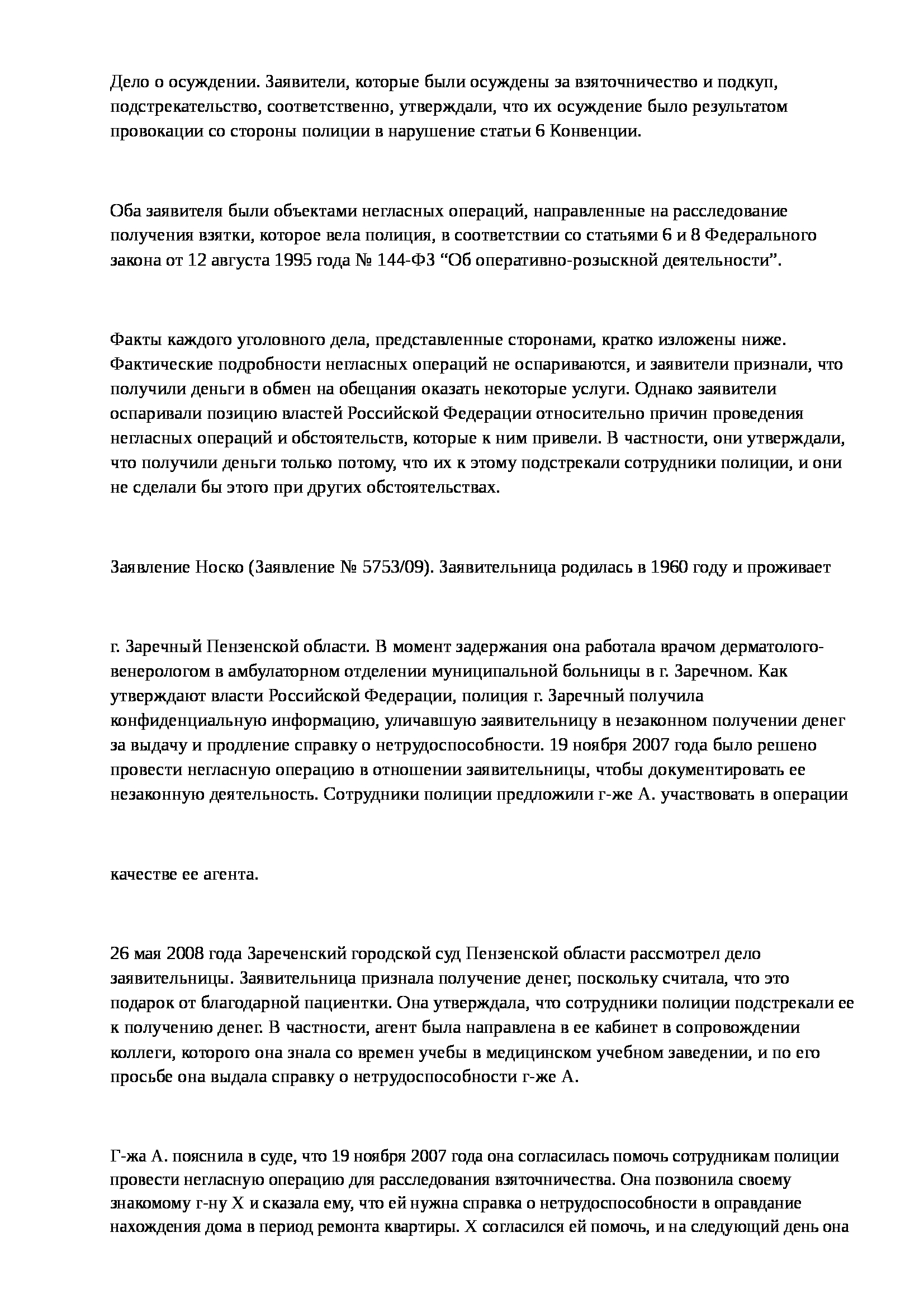 Дело о осуждении. Заявители, которые были осуждены за взяточничество и подкуп, подстрекательство, соответственно, утверждали, что их осуждение было результатом провокации со стороны полиции в нарушение статьи 6 Конвенции.

Оба заявителя были объектами негласных операций, направленные на расследование получения взятки, которое вела полиция, в соответствии со статьями 6 и 8 Федерального закона от 12 августа 1995 года № 144-ФЗ “Об оперативно-розыскной деятельности”.

Факты каждого уголовного дела, представленные сторонами, кратко изложены ниже. Фактические подробности негласных операций не оспариваются, и заявители признали, что получили деньги в обмен на обещания оказать некоторые услуги. Однако заявители оспаривали позицию властей Российской Федерации относительно причин проведения негласных операций и обстоятельств, которые к ним привели. В частности, они утверждали, что получили деньги только потому, что их к этому подстрекали сотрудники полиции, и они не сделали бы этого при других обстоятельствах.

Заявление Носко (Заявление № 5753/09). Заявительница родилась в 1960 году и проживает

г. Заречный Пензенской области. В момент задержания она работала врачом дерматолого-венерологом в амбулаторном отделении муниципальной больницы в г. Заречном. Как утверждают власти Российской Федерации, полиция г. Заречный получила конфиденциальную информацию, уличавшую заявительницу в незаконном получении денег за выдачу и продление справку о нетрудоспособности. 19 ноября 2007 года было решено провести негласную операцию в отношении заявительницы, чтобы документировать ее незаконную деятельность. Сотрудники полиции предложили г-же А. участвовать в операции

качестве ее агента.

26 мая 2008 года Зареченский городской суд Пензенской области рассмотрел дело заявительницы. Заявительница признала получение денег, поскольку считала, что это подарок от благодарной пациентки. Она утверждала, что сотрудники полиции подстрекали ее к получению денег. В частности, агент была направлена в ее кабинет в сопровождении коллеги, которого она знала со времен учебы в медицинском учебном заведении, и по его просьбе она выдала справку о нетрудоспособности г-же А.

Г-жа А. пояснила в суде, что 19 ноября 2007 года она согласилась помочь сотрудникам полиции провести негласную операцию для расследования взяточничества. Она позвонила своему знакомому г-ну Х и сказала ему, что ей нужна справка о нетрудоспособности в оправдание нахождения дома в период ремонта квартиры. Х согласился ей помочь, и на следующий день она